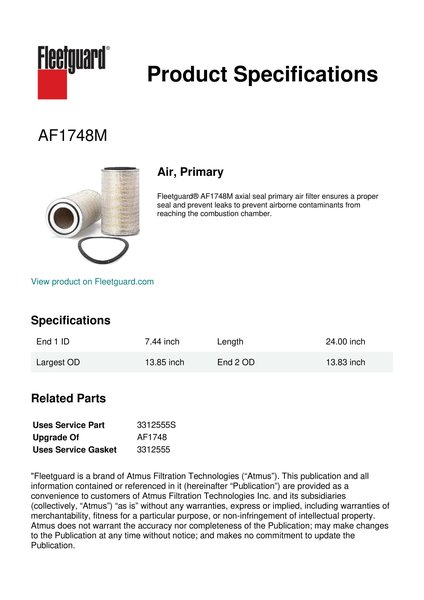 Fleetguard®

Product Specifications

AF1748M

Air, Primary

Fleetguard® AF1748M axial seal primary air filter ensures a proper seal and prevent leaks to prevent airborne contaminants from reaching the combustion chamber.

View product on Fleetguard.com

Specifications

| End 1 ID | 7.44 inch | Length | 24.00 inch |
|---|---|---|---|
| Largest OD | 13.85 inch | End 2 OD | 13.83 inch |

Related Parts

| Uses Service Part | 3312555S |
|---|---|
| Upgrade Of | AF1748 |
| Uses Service Gasket | 3312555 |

"Fleetguard is a brand of Atmus Filtration Technologies ("Atmus"). This publication and all information contained or referenced in it (hereinafter "Publication") are provided as a convenience to customers of Atmus Filtration Technologies Inc. and its subsidiaries (collectively, "Atmus") "as is" without any warranties, express or implied, including warranties of merchantability, fitness for a particular purpose, or non-infringement of intellectual property. Atmus does not warrant the accuracy nor completeness of the Publication; may make changes to the Publication at any time without notice; and makes no commitment to update the Publication.